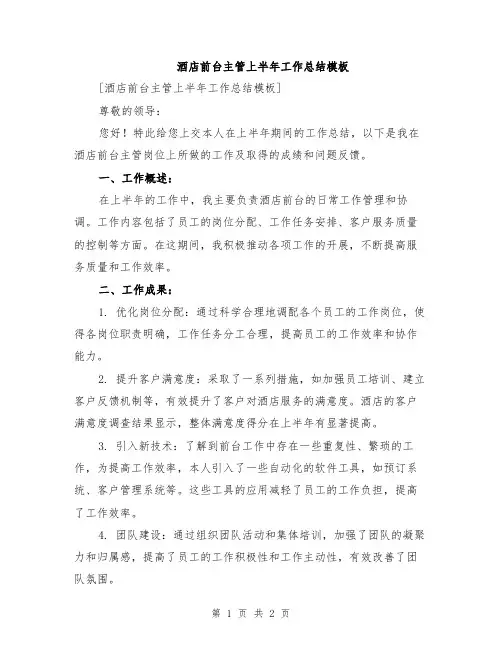 酒店前台主管上半年工作总结模板

[酒店前台主管上半年工作总结模板]

尊敬的领导：

您好！特此给您上交本人在上半年期间的工作总结，以下是我在酒店前台主管岗位上所做的工作及取得的成绩和问题反馈。

一、工作概述：

在上半年的工作中，我主要负责酒店前台的日常工作管理和协调。工作内容包括了员工的岗位分配、工作任务安排、客户服务质量的控制等方面。在这期间，我积极推动各项工作的开展，不断提高服务质量和工作效率。

二、工作成果：

1. 优化岗位分配：通过科学合理地调配各个员工的工作岗位，使得各岗位职责明确，工作任务分工合理，提高员工的工作效率和协作能力。

2. 提升客户满意度：采取了一系列措施，如加强员工培训、建立客户反馈机制等，有效提升了客户对酒店服务的满意度。酒店的客户满意度调查结果显示，整体满意度得分在上半年有显著提高。

3. 引入新技术：了解到前台工作中存在一些重复性、繁琐的工作，为提高工作效率，本人引入了一些自动化的软件工具，如预订系统、客户管理系统等。这些工具的应用减轻了员工的工作负担，提高了工作效率。

4. 团队建设：通过组织团队活动和集体培训，加强了团队的凝聚力和归属感，提高了员工的工作积极性和工作主动性，有效改善了团队氛围。

第 1 页 共 2 页